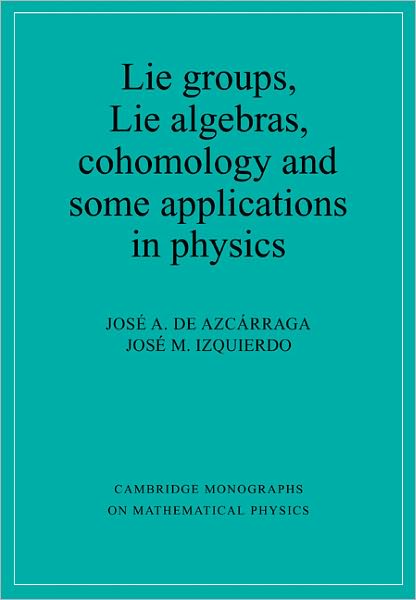 Lie groups, Lie algebras, cohomology and some applications in physics

JOSÉ A. DE AZCÁRRAGA
JOSÉ M. IZQUIERDO

CAMBRIDGE MONOGRAPHS ON MATHEMATICAL PHYSICS